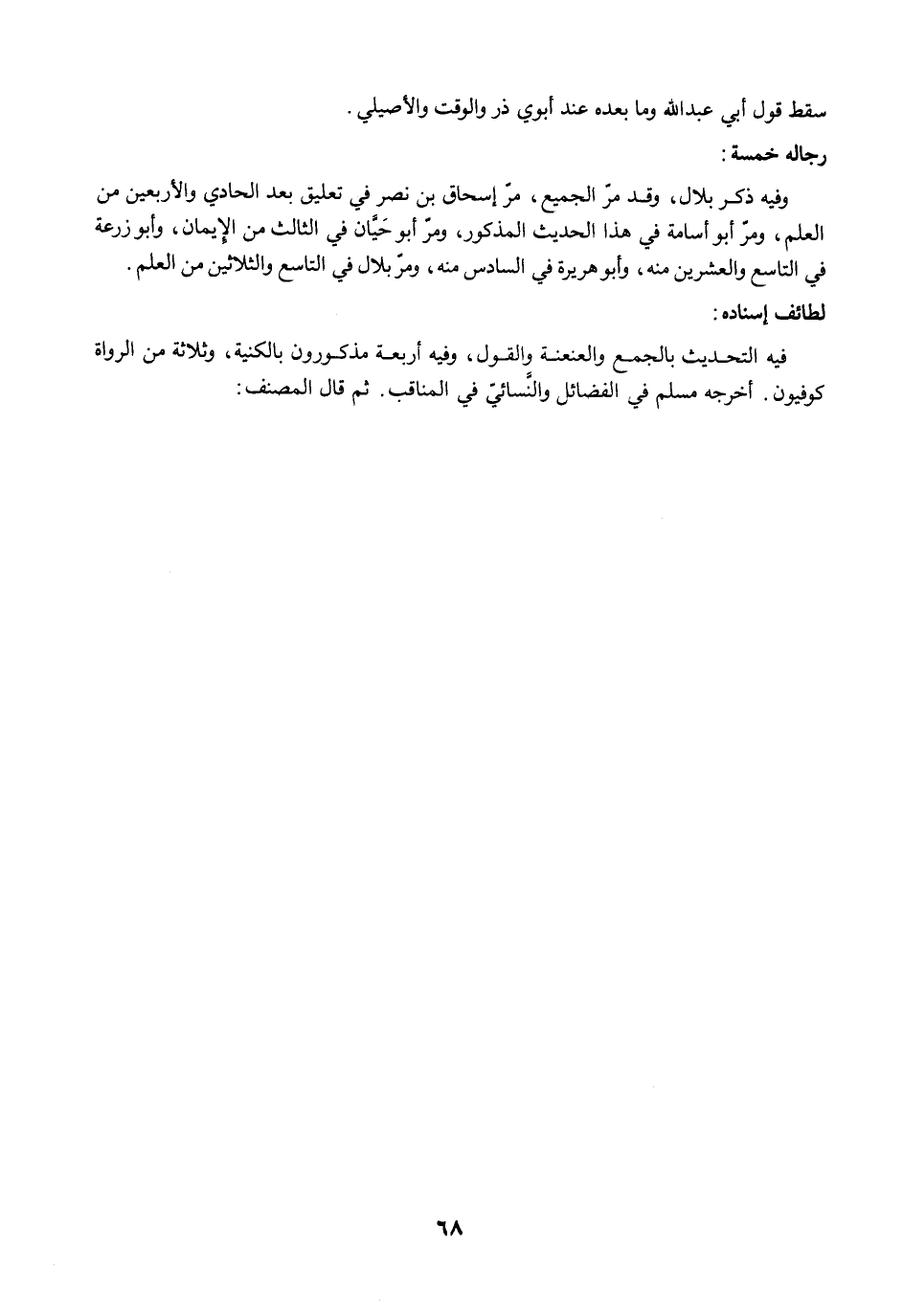 سقط قول أبي عبدالله وما بعده عند أبوي ذر والوقت والأصيلي.

رجاله خمسة:

وفيه ذكر بلال، وقد مرّ الجميع، مرّ إسحاق بن نصر في تعليق بعد الحادي والأربعين من العلم، ومرّ أبو أسامة في هذا الحديث المذكور، ومرّ أبو حَيَّان في الثالث من الإيمان، وأبو زرعة في التاسع والعشرين منه، وأبو هريرة في السادس منه، ومرّ بلال في التاسع والثلاثين من العلم.

لطائف إسناده:

فيه التحديث بالجمع والعنعنة والقول، وفيه أربعة مذكورون بالكنية، وثلاثة من الرواة كوفيون. أخرجه مسلم في الفضائل والنَّسائيّ في المناقب. ثم قال المصنف:

٦٨